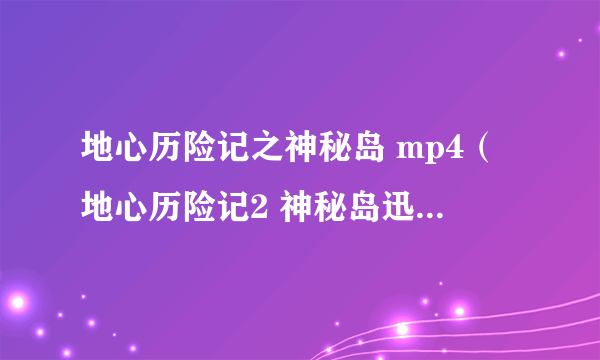 地心历险记之神秘岛 mp4（地心历险记2 神秘岛迅...